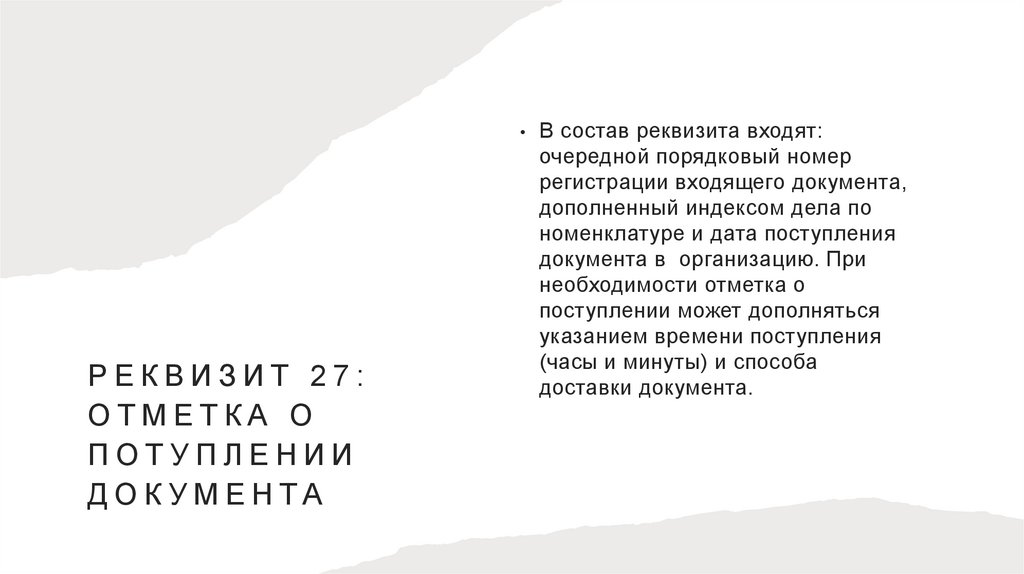 • В состав реквизита входят: очередной порядковый номер регистрации входящего документа, дополненный индексом дела по номенклатуре и дата поступления документа в организацию. При необходимости отметка о поступлении может дополняться указанием времени поступления (часы и минуты) и способа доставки документа.

РЕКВИЗИТ 27:
ОТМЕТКА О
ПОТУПЛЕНИИ
ДОКУМЕНТА